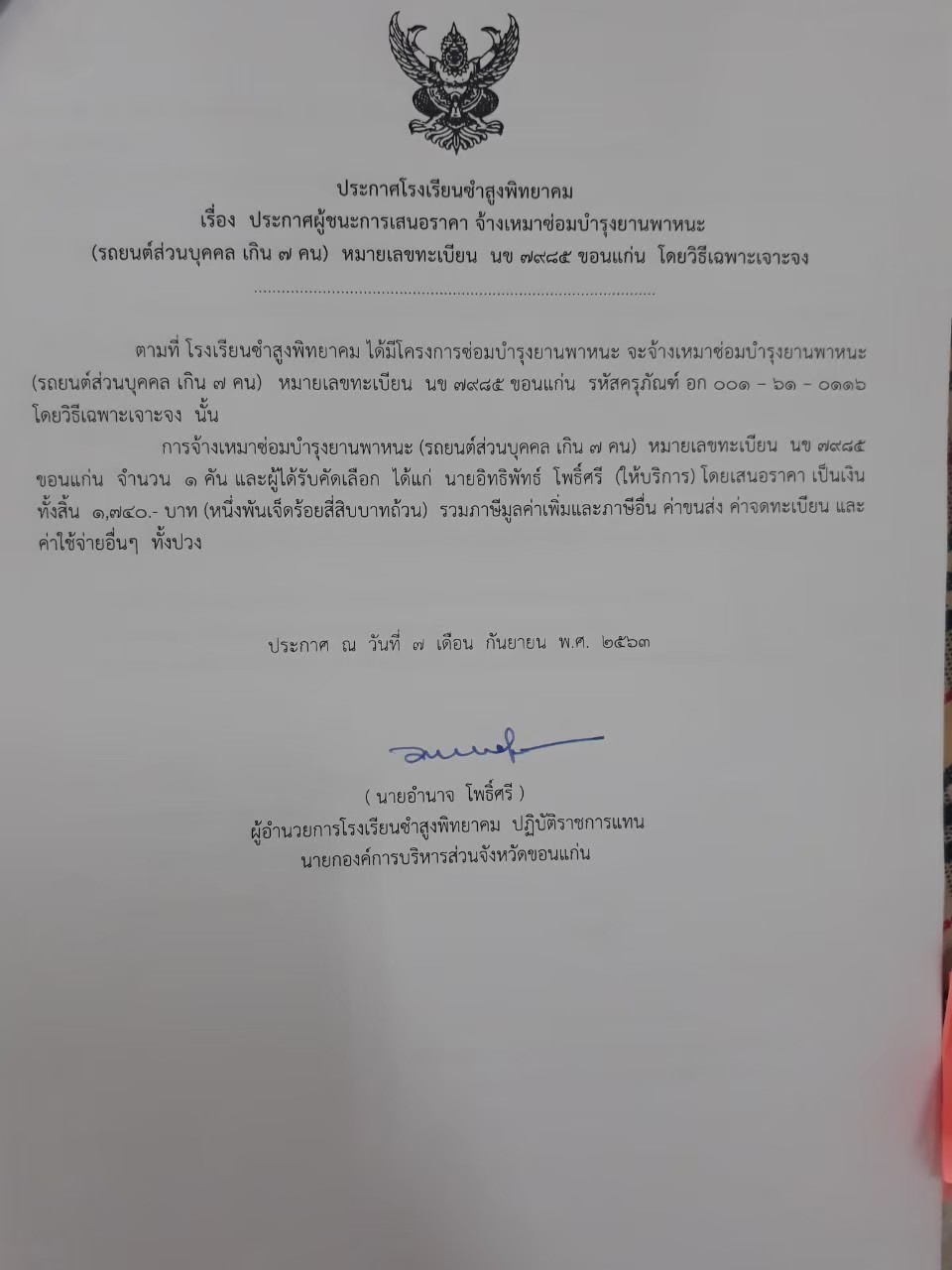 ประกาศโรงเรียนซำสูงพิทยาคม
เรื่อง ประกาศผู้ชนะการเสนอราคา จ้างเหมาซ่อมบำรุงยานพาหนะ
(รถยนต์ส่วนบุคคล เกิน ๗ คน) หมายเลขทะเบียน นข ๗๙๘๕ ขอนแก่น โดยวิธีเฉพาะเจาะจง

ตามที่ โรงเรียนซำสูงพิทยาคม ได้มีโครงการซ่อมบำรุงยานพาหนะ จะจ้างเหมาซ่อมบำรุงยานพาหนะ (รถยนต์ส่วนบุคคล เกิน ๗ คน) หมายเลขทะเบียน นข ๗๙๘๕ ขอนแก่น รหัสครุภัณฑ์ อก ๐๐๑ - ๖๑ - ๐๑๑๖ โดยวิธีเฉพาะเจาะจง นั้น

การจ้างเหมาซ่อมบำรุงยานพาหนะ (รถยนต์ส่วนบุคคล เกิน ๗ คน) หมายเลขทะเบียน นข ๗๙๘๕ ขอนแก่น จำนวน ๑ คัน และผู้ได้รับคัดเลือก ได้แก่ นายอิทธิพัทธ์ โพธิ์ศรี (ให้บริการ) โดยเสนอราคา เป็นเงินทั้งสิ้น ๑,๗๔๐.- บาท (หนึ่งพันเจ็ดร้อยสี่สิบบาทถ้วน) รวมภาษีมูลค่าเพิ่มและภาษีอื่น ค่าขนส่ง ค่าจดทะเบียน และค่าใช้จ่ายอื่นๆ ทั้งปวง

ประกาศ ณ วันที่ ๗ เดือน กันยายน พ.ศ. ๒๕๖๓

( นายอำนาจ โพธิ์ศรี )
ผู้อำนวยการโรงเรียนซำสูงพิทยาคม ปฏิบัติราชการแทน
นายกองค์การบริหารส่วนจังหวัดขอนแก่น